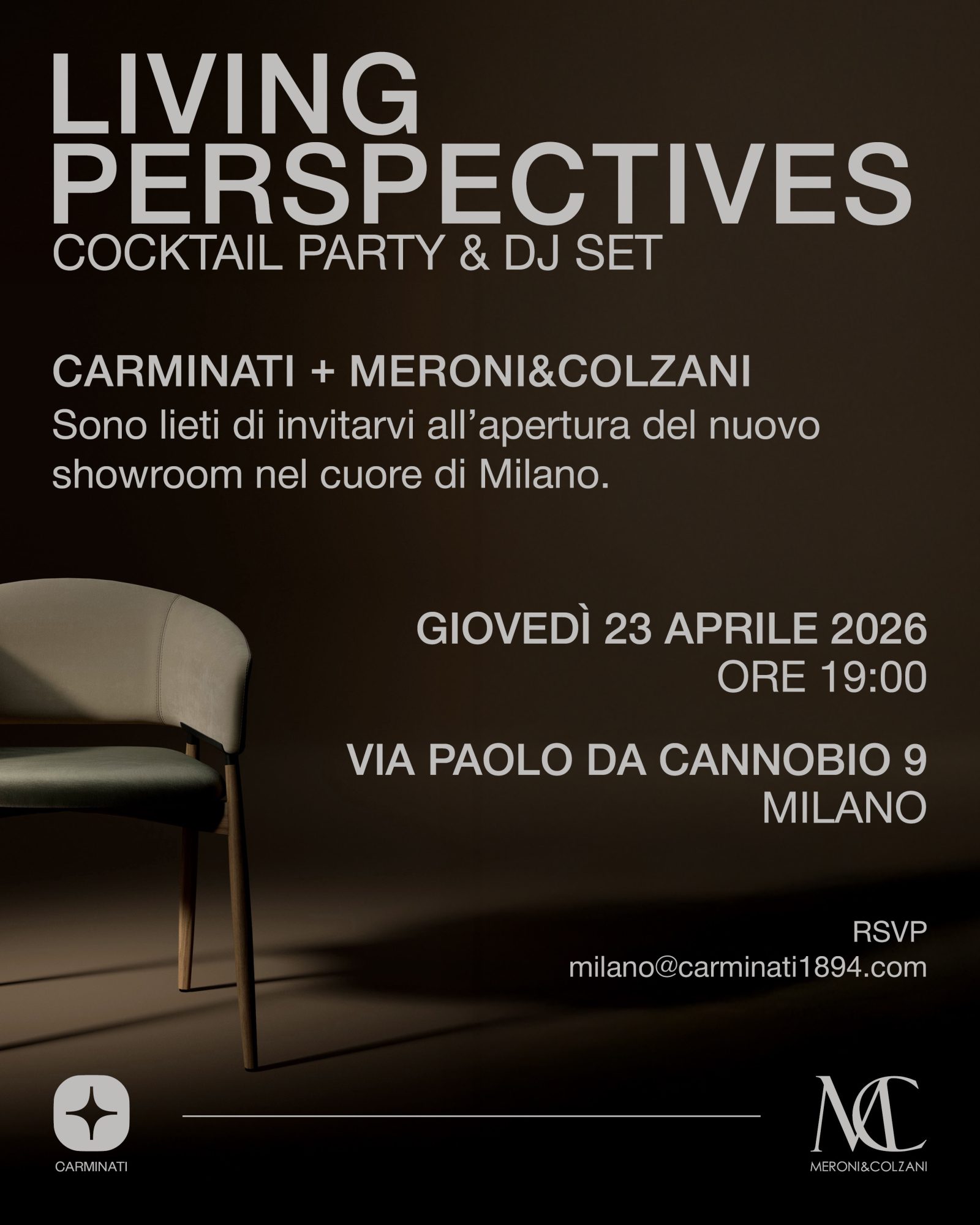 LIVING
PERSPECTIVES
COCKTAIL PARTY & DJ SET

CARMINATI + MERONI&COLZANI
Sono lieti di invitarvi all'apertura del nuovo showroom nel cuore di Milano.

GIOVEDÌ 23 APRILE 2026
ORE 19:00

VIA PAOLO DA CANNOBIO 9
MILANO

RSVP
milano@carminati1894.com

CARMINATI

MC
MERONI&COLZANI